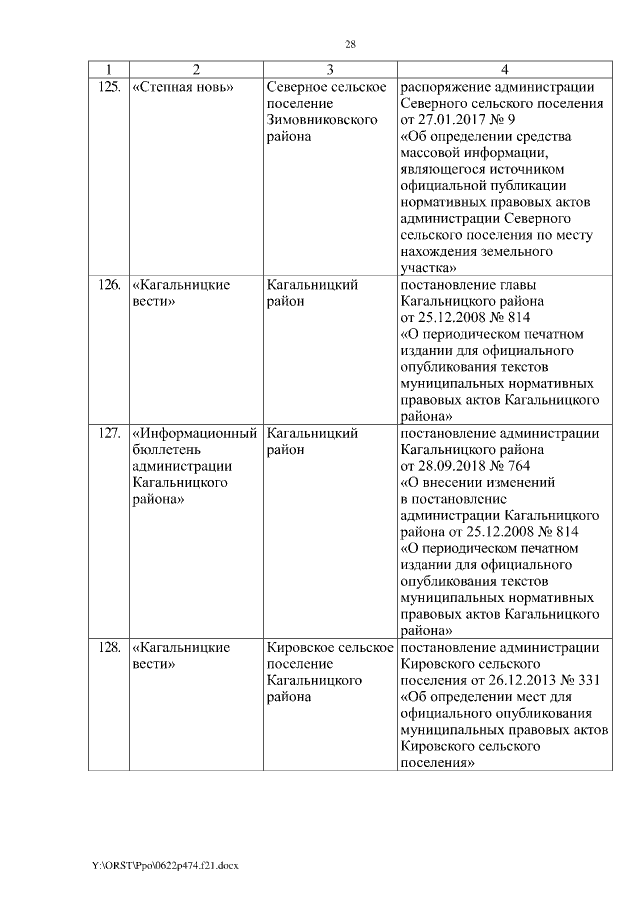 28

| 1 | 2 | 3 | 4 |
|---|---|---|---|
| 125. | «Степная новь» | Северное сельское поселение Зимовниковского района | распоряжение администрации Северного сельского поселения от 27.01.2017 № 9 «Об определении средства массовой информации, являющегося источником официальной публикации нормативных правовых актов администрации Северного сельского поселения по месту нахождения земельного участка» |
| 126. | «Кагальницкие вести» | Кагальницкий район | постановление главы Кагальницкого района от 25.12.2008 № 814 «О периодическом печатном издании для официального опубликования текстов муниципальных нормативных правовых актов Кагальницкого района» |
| 127. | «Информационный бюллетень администрации Кагальницкого района» | Кагальницкий район | постановление администрации Кагальницкого района от 28.09.2018 № 764 «О внесении изменений в постановление администрации Кагальницкого района от 25.12.2008 № 814 «О периодическом печатном издании для официального опубликования текстов муниципальных нормативных правовых актов Кагальницкого района» |
| 128. | «Кагальницкие вести» | Кировское сельское поселение Кагальницкого района | постановление администрации Кировского сельского поселения от 26.12.2013 № 331 «Об определении мест для официального опубликования муниципальных правовых актов Кировского сельского поселения» |

Y:\ORST\Ppo\0622p474.f21.docx